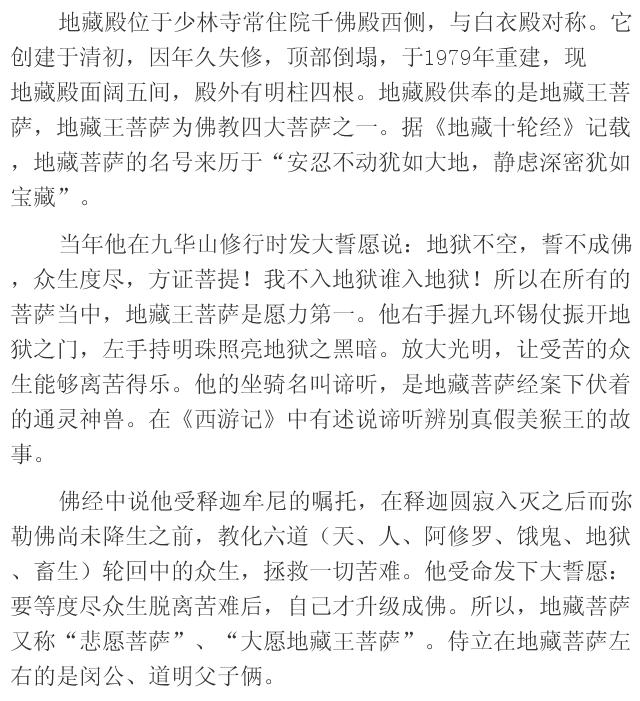 地藏殿位于少林寺常住院千佛殿西侧，与白衣殿对称。它创建于清初，因年久失修，顶部倒塌，于1979年重建，现地藏殿面阔五间，殿外有明柱四根。地藏殿供奉的是地藏王菩萨，地藏王菩萨为佛教四大菩萨之一。据《地藏十轮经》记载，地藏菩萨的名号来历于“安忍不动犹如大地，静虑深密犹如宝藏”。

当年他在九华山修行时发大誓愿说：地狱不空，誓不成佛，众生度尽，方证菩提！我不入地狱谁入地狱！所以在所有的菩萨当中，地藏王菩萨是愿力第一。他右手握九环锡仗振开地狱之门，左手持明珠照亮地狱之黑暗。放大光明，让受苦的众生能够离苦得乐。他的坐骑名叫谛听，是地藏菩萨经案下伏着的通灵神兽。在《西游记》中有述说谛听辨别真假美猴王的故事。

佛经中说他受释迦牟尼的嘱托，在释迦圆寂入灭之后而弥勒佛尚未降生之前，教化六道（天、人、阿修罗、饿鬼、地狱、畜生）轮回中的众生，拯救一切苦难。他受命发下大誓愿：要等度尽众生脱离苦难后，自己才升级成佛。所以，地藏菩萨又称“悲愿菩萨”、“大愿地藏王菩萨”。侍立在地藏菩萨左右的是闵公、道明父子俩。